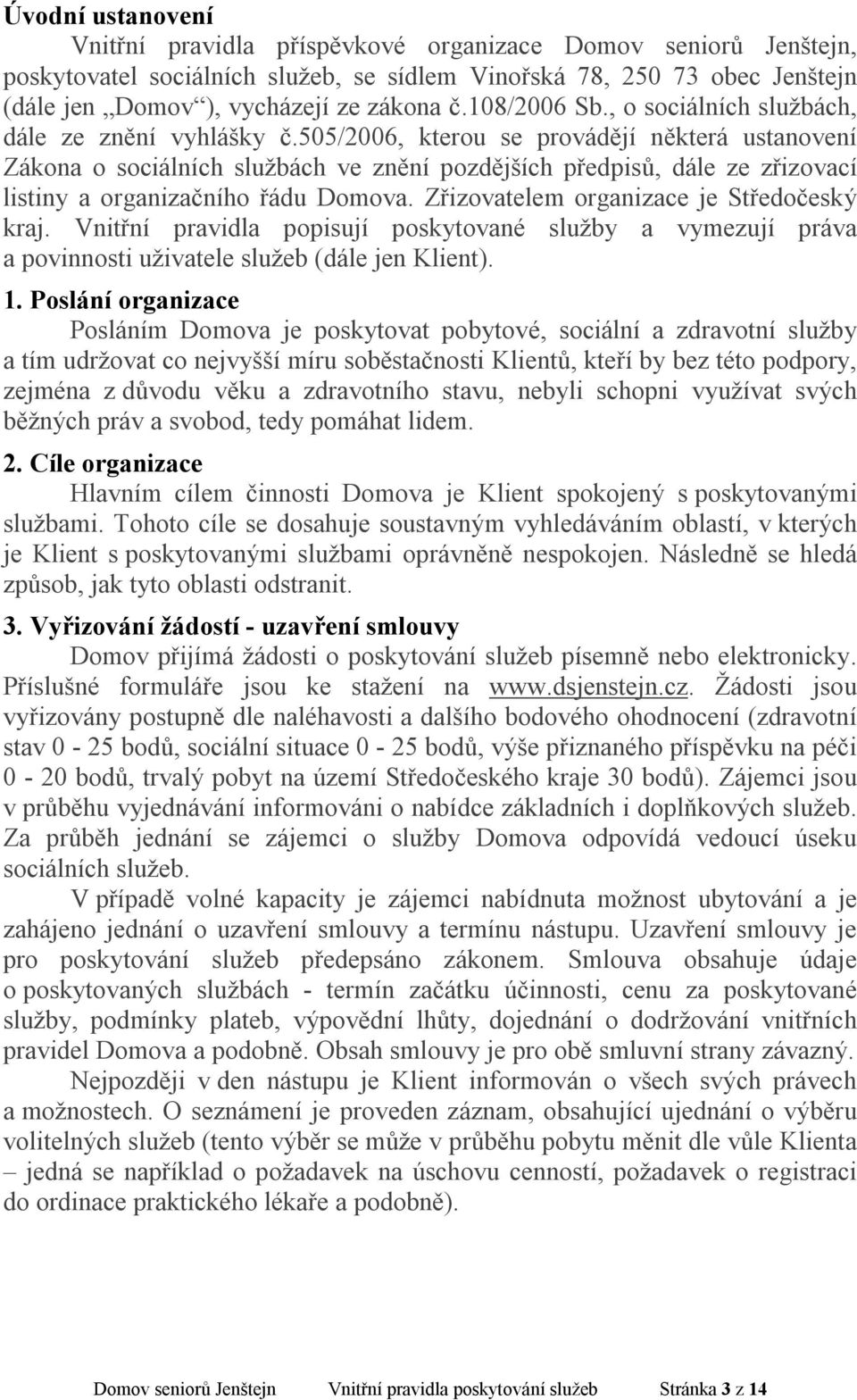 Úvodní ustanovení

Vnitřní pravidla příspěvkové organizace Domov seniorů Jenštejn, poskytovatel sociálních služeb, se sídlem Vinořská 78, 250 73 obec Jenštejn (dále jen „Domov“), vycházejí ze zákona č.108/2006 Sb., o sociálních službách, dále ze znění vyhlášky č.505/2006, kterou se provádějí některá ustanovení Zákona o sociálních službách ve znění pozdějších předpisů, dále ze zřizovací listiny a organizačního řádu Domova. Zřizovatelem organizace je Středočeský kraj. Vnitřní pravidla popisují poskytované služby a vymezují práva a povinnosti uživatele služeb (dále jen Klient).

1. Poslání organizace

Posláním Domova je poskytovat pobytové, sociální a zdravotní služby a tím udržovat co nejvyšší míru soběstačnosti Klientů, kteří by bez této podpory, zejména z důvodu věku a zdravotního stavu, nebyli schopni využívat svých běžných práv a svobod, tedy pomáhat lidem.

2. Cíle organizace

Hlavním cílem činnosti Domova je Klient spokojený s poskytovanými službami. Tohoto cíle se dosahuje soustavným vyhledáváním oblastí, v kterých je Klient s poskytovanými službami oprávněně nespokojen. Následně se hledá způsob, jak tyto oblasti odstranit.

3. Vyřizování žádostí - uzavření smlouvy

Domov přijímá žádosti o poskytování služeb písemně nebo elektronicky. Příslušné formuláře jsou ke stažení na www.dsjenstejn.cz. Žádosti jsou vyřizovány postupně dle naléhavosti a dalšího bodového ohodnocení (zdravotní stav 0 - 25 bodů, sociální situace 0 - 25 bodů, výše přiznaného příspěvku na péči 0 - 20 bodů, trvalý pobyt na území Středočeského kraje 30 bodů). Zájemci jsou v průběhu vyjednávání informováni o nabídce základních i doplňkových služeb. Za průběh jednání se zájemci o služby Domova odpovídá vedoucí úseku sociálních služeb.

V případě volné kapacity je zájemci nabídnuta možnost ubytování a je zahájeno jednání o uzavření smlouvy a termínu nástupu. Uzavření smlouvy je pro poskytování služeb předepsáno zákonem. Smlouva obsahuje údaje o poskytovaných službách - termín začátku účinnosti, cenu za poskytované služby, podmínky plateb, výpovědní lhůty, dojednání o dodržování vnitřních pravidel Domova a podobně. Obsah smlouvy je pro obě smluvní strany závazný.

Nejpozději v den nástupu je Klient informován o všech svých právech a možnostech. O seznámení je proveden záznam, obsahující ujednání o výběru volitelných služeb (tento výběr se může v průběhu pobytu měnit dle vůle Klienta – jedná se například o požadavek na úschovu cenností, požadavek o registraci do ordinace praktického lékaře a podobně).

Domov seniorů Jenštejn Vnitřní pravidla poskytování služeb Stránka 3 z 14